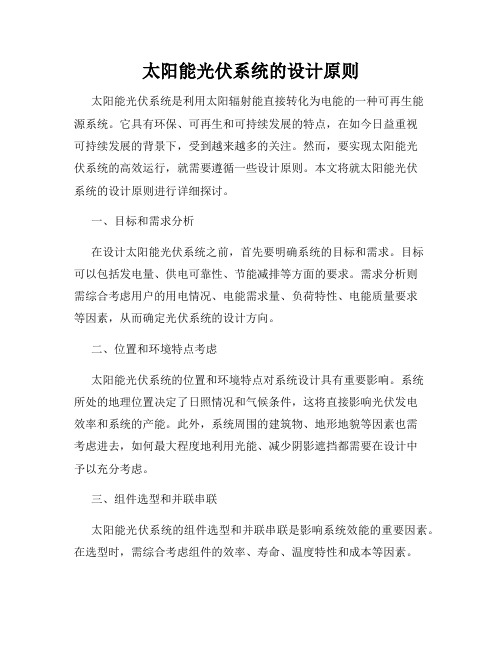 太阳能光伏系统的设计原则

太阳能光伏系统是利用太阳辐射能直接转化为电能的一种可再生能源系统。它具有环保、可再生和可持续发展的特点，在如今日益重视可持续发展的背景下，受到越来越多的关注。然而，要实现太阳能光伏系统的高效运行，就需要遵循一些设计原则。本文将就太阳能光伏系统的设计原则进行详细探讨。

一、目标和需求分析

在设计太阳能光伏系统之前，首先要明确系统的目标和需求。目标可以包括发电量、供电可靠性、节能减排等方面的要求。需求分析则需综合考虑用户的用电情况、电能需求量、负荷特性、电能质量要求等因素，从而确定光伏系统的设计方向。

二、位置和环境特点考虑

太阳能光伏系统的位置和环境特点对系统设计具有重要影响。系统所处的地理位置决定了日照情况和气候条件，这将直接影响光伏发电效率和系统的产能。此外，系统周围的建筑物、地形地貌等因素也需考虑进去，如何最大程度地利用光能、减少阴影遮挡都需要在设计中予以充分考虑。

三、组件选型和并联串联

太阳能光伏系统的组件选型和并联串联是影响系统效能的重要因素。在选型时，需综合考虑组件的效率、寿命、温度特性和成本等因素。